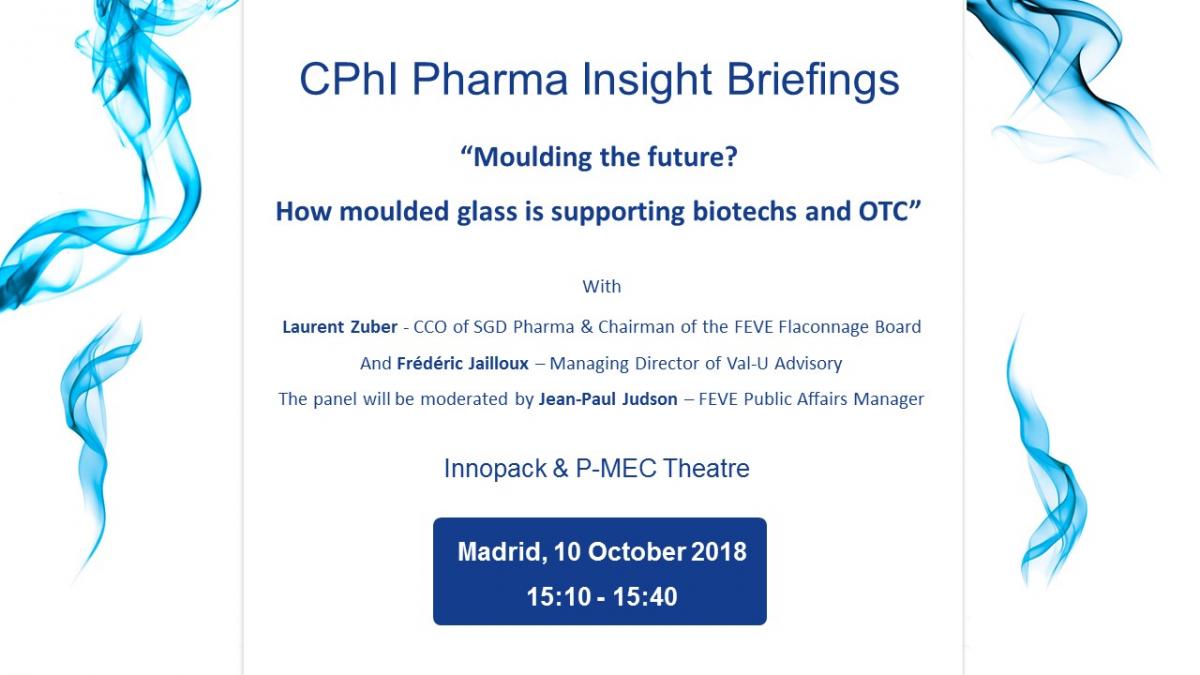 CPhI Pharma Insight Briefings

“Moulding the future?

How moulded glass is supporting biotechs and OTC”

With

Laurent Zuber - CCO of SGD Pharma & Chairman of the FEVE Flaconnage Board

And Frédéric Jailloux – Managing Director of Val-U Advisory

The panel will be moderated by Jean-Paul Judson – FEVE Public Affairs Manager

Innopack & P-MEC Theatre

Madrid, 10 October 2018

15:10 - 15:40